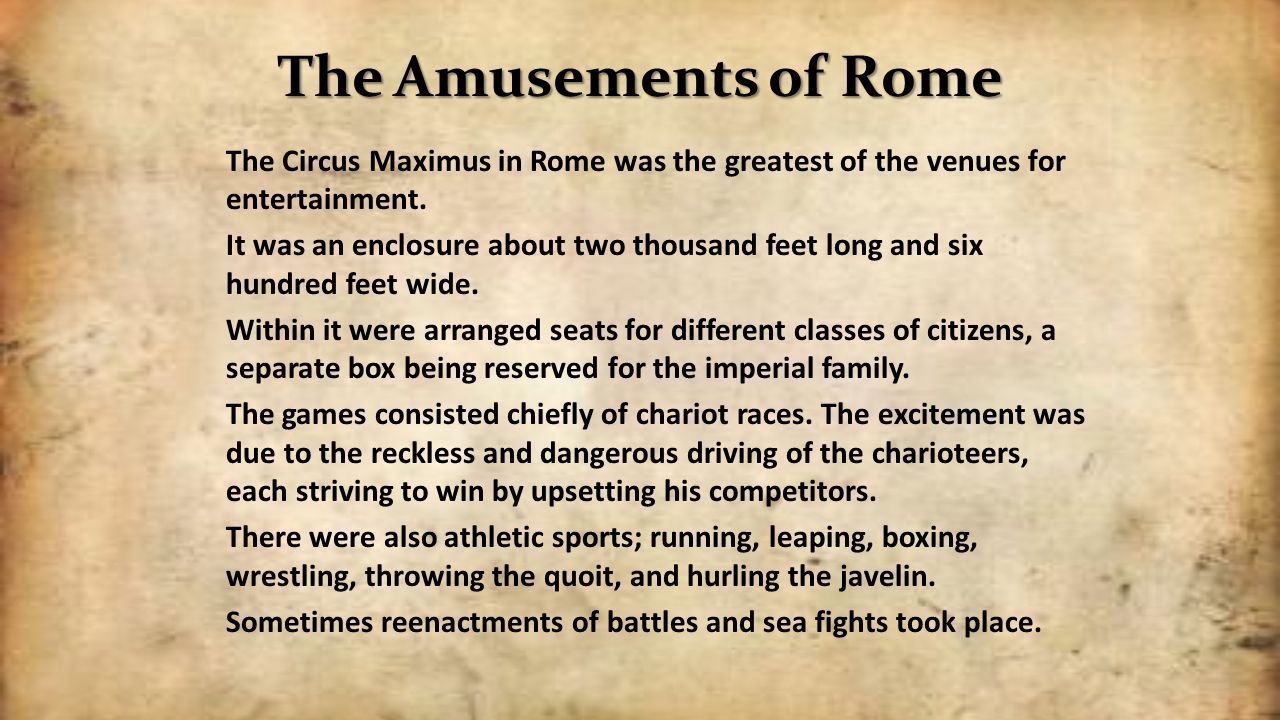 The Amusements of Rome

The Circus Maximus in Rome was the greatest of the venues for entertainment.

It was an enclosure about two thousand feet long and six hundred feet wide.

Within it were arranged seats for different classes of citizens, a separate box being reserved for the imperial family.

The games consisted chiefly of chariot races. The excitement was due to the reckless and dangerous driving of the charioteers, each striving to win by upsetting his competitors.

There were also athletic sports; running, leaping, boxing, wrestling, throwing the quoit, and hurling the javelin.

Sometimes reenactments of battles and sea fights took place.